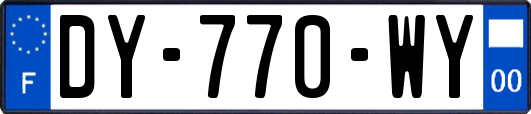 F
DY-770-WY
00